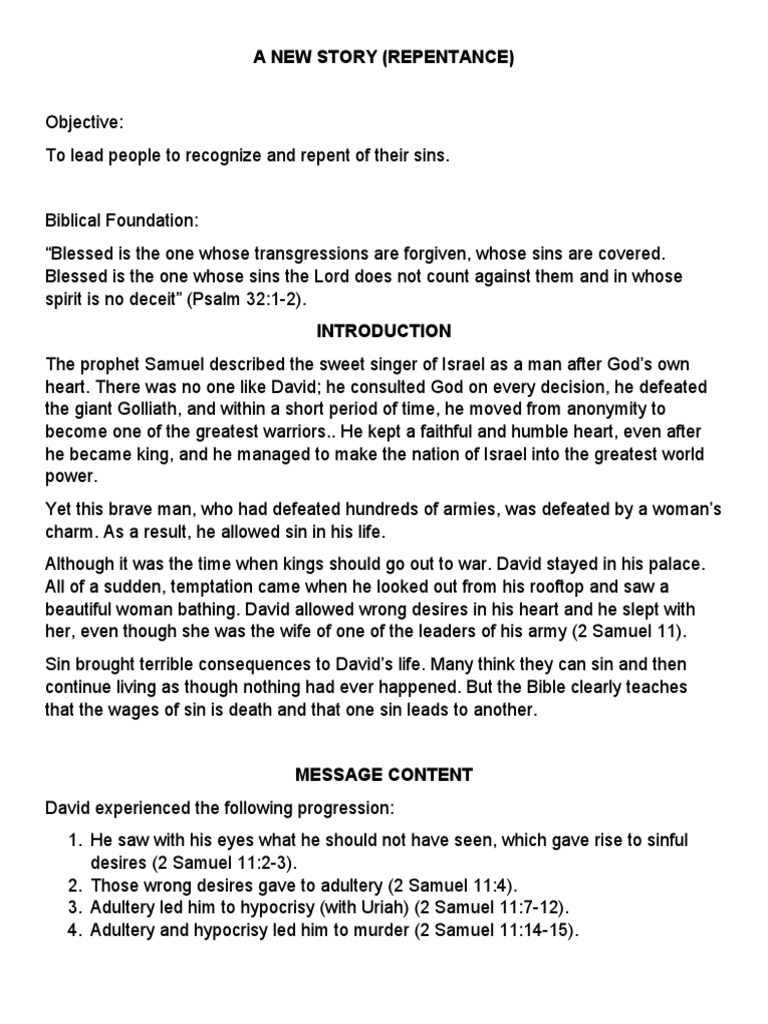 A NEW STORY (REPENTANCE)

Objective:

To lead people to recognize and repent of their sins.

Biblical Foundation:

"Blessed is the one whose transgressions are forgiven, whose sins are covered. Blessed is the one whose sins the Lord does not count against them and in whose spirit is no deceit" (Psalm 32:1-2).

INTRODUCTION

The prophet Samuel described the sweet singer of Israel as a man after God's own heart. There was no one like David; he consulted God on every decision, he defeated the giant Golliath, and within a short period of time, he moved from anonymity to become one of the greatest warriors.. He kept a faithful and humble heart, even after he became king, and he managed to make the nation of Israel into the greatest world power.

Yet this brave man, who had defeated hundreds of armies, was defeated by a woman's charm. As a result, he allowed sin in his life.

Although it was the time when kings should go out to war. David stayed in his palace. All of a sudden, temptation came when he looked out from his rooftop and saw a beautiful woman bathing. David allowed wrong desires in his heart and he slept with her, even though she was the wife of one of the leaders of his army (2 Samuel 11).

Sin brought terrible consequences to David's life. Many think they can sin and then continue living as though nothing had ever happened. But the Bible clearly teaches that the wages of sin is death and that one sin leads to another.

MESSAGE CONTENT

David experienced the following progression:

1. He saw with his eyes what he should not have seen, which gave rise to sinful desires (2 Samuel 11:2-3).
2. Those wrong desires gave to adultery (2 Samuel 11:4).
3. Adultery led him to hypocrisy (with Uriah) (2 Samuel 11:7-12).
4. Adultery and hypocrisy led him to murder (2 Samuel 11:14-15).